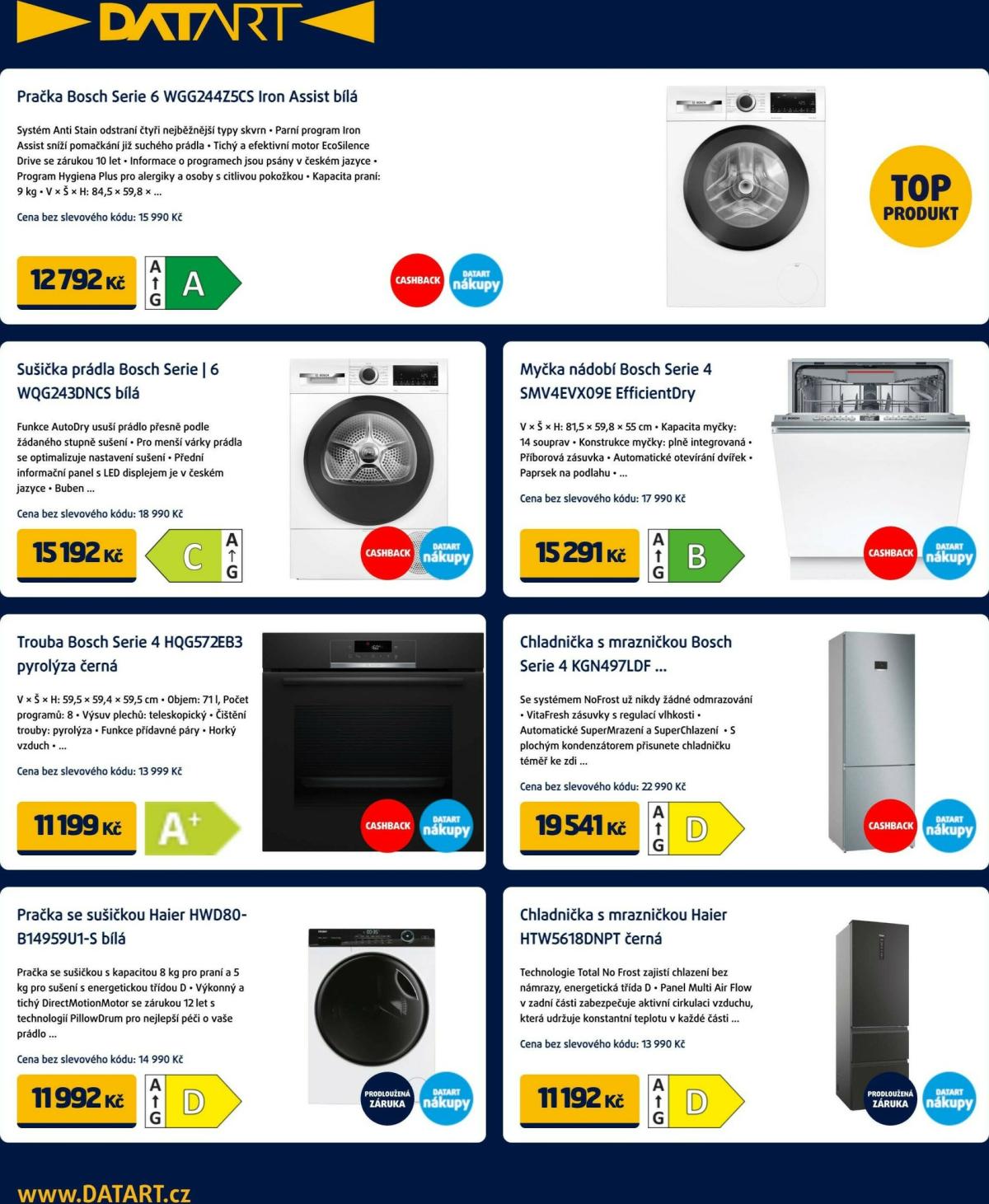 DATART

Pračka Bosch Serie 6 WGG244Z5CS Iron Assist bílá

Systém Anti Stain odstraní čtyři nejběžnější typy skvrn • Parní program Iron Assist sníží pomačkání již suchého prádla • Tichý a efektivní motor EcoSilence Drive se zárukou 10 let • Informace o programech jsou psány v českém jazyce • Program Hygiena Plus pro alergiky a osoby s citlivou pokožkou • Kapacita praní: 9 kg • V × Š × H: 84,5 × 59,8 × ...

Cena bez slevového kódu: 15 990 Kč

12 792 Kč

A ↑ G A

CASHBACK DATART nákupy

TOP PRODUKT

Sušička prádla Bosch Serie | 6 WQG243DNCS bílá

Funkce AutoDry usuší prádlo přesně podle žádaného stupně sušení • Pro menší várky prádla se optimalizuje nastavení sušení • Přední informační panel s LED displejem je v českém jazyce • Buben ...

Cena bez slevového kódu: 18 990 Kč

15 192 Kč

C A ↑ G

CASHBACK DATART nákupy

Myčka nádobí Bosch Serie 4 SMV4EVX09E EfficientDry

V × Š × H: 81,5 × 59,8 × 55 cm • Kapacita myčky: 14 souprav • Konstrukce myčky: plně integrovaná • Příborová zásuvka • Automatické otevírání dvířek • Paprsek na podlahu • ...

Cena bez slevového kódu: 17 990 Kč

15 291 Kč

A ↑ G B

CASHBACK DATART nákupy

Trouba Bosch Serie 4 HQG572EB3 pyrolýza černá

V × Š × H: 59,5 × 59,4 × 59,5 cm • Objem: 71 l, Počet programů: 8 • Výsuv plechů: teleskopický • Čištění trouby: pyrolýza • Funkce přídavné páry • Horký vzduch • ...

Cena bez slevového kódu: 13 999 Kč

11 199 Kč

A+

CASHBACK DATART nákupy

Chladnička s mrazničkou Bosch Serie 4 KGN497LDF ...

Se systémem NoFrost už nikdy žádné odmrazování • VitaFresh zásuvky s regulací vlhkosti • Automatické SuperMrazení a SuperChlazení • S plochým kondenzátorem přisunete chladničku téměř ke zdi ...

Cena bez slevového kódu: 22 990 Kč

19 541 Kč

A ↑ G D

CASHBACK DATART nákupy

Pračka se sušičkou Haier HWD80-B14959U1-S bílá

Pračka se sušičkou s kapacitou 8 kg pro praní a 5 kg pro sušení s energetickou třídou D • Výkonný a tichý DirectMotionMotor se zárukou 12 let s technologií PillowDrum pro nejlepší péči o vaše prádlo ...

Cena bez slevového kódu: 14 990 Kč

11 992 Kč

A ↑ G D

PRODLOUŽENÁ ZÁRUKA DATART nákupy

Chladnička s mrazničkou Haier HTW5618DNPT černá

Technologie Total No Frost zajistí chlazení bez námrazy, energetická třída D • Panel Multi Air Flow v zadní části zabezpečuje aktivní cirkulaci vzduchu, která udržuje konstantní teplotu v každé části ...

Cena bez slevového kódu: 13 990 Kč

11 192 Kč

A ↑ G D

PRODLOUŽENÁ ZÁRUKA DATART nákupy

www.DATART.cz